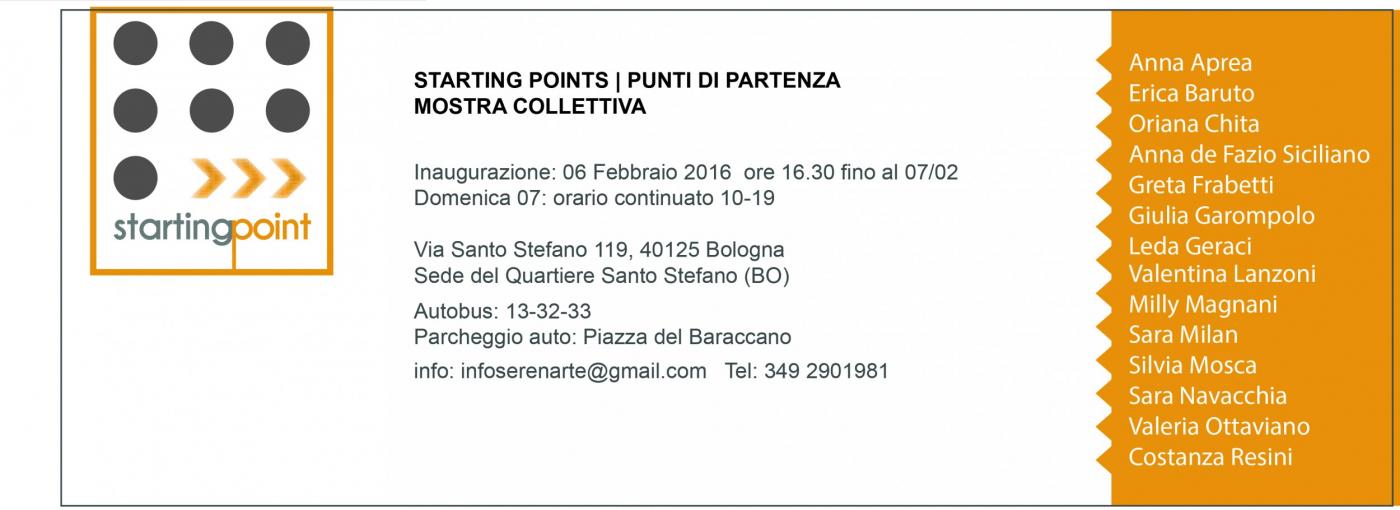 startingpoint

STARTING POINTS | PUNTI DI PARTENZA
MOSTRA COLLETTIVA

Inaugurazione: 06 Febbraio 2016 ore 16.30 fino al 07/02
Domenica 07: orario continuato 10-19

Via Santo Stefano 119, 40125 Bologna
Sede del Quartiere Santo Stefano (BO)

Autobus: 13-32-33
Parcheggio auto: Piazza del Baraccano

info: infoserenarte@gmail.com Tel: 349 2901981

Anna Aprea
Erica Baruto
Oriana Chita
Anna de Fazio Siciliano
Greta Frabetti
Giulia Garompolo
Leda Geraci
Valentina Lanzoni
Milly Magnani
Sara Milan
Silvia Mosca
Sara Navacchia
Valeria Ottaviano
Costanza Resini